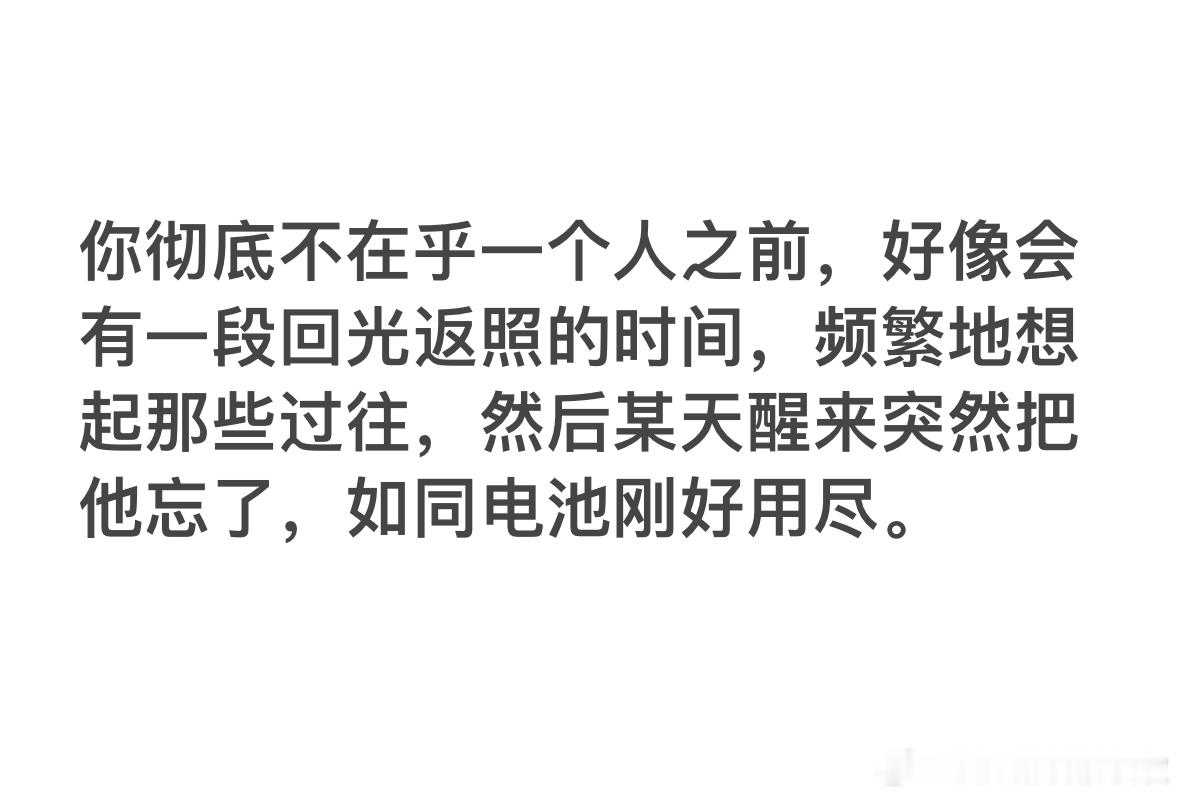 你彻底不在乎一个人之前，好像会有一段回光返照的时间，频繁地想起那些过往，然后某天醒来突然把他忘了，如同电池刚好用尽。